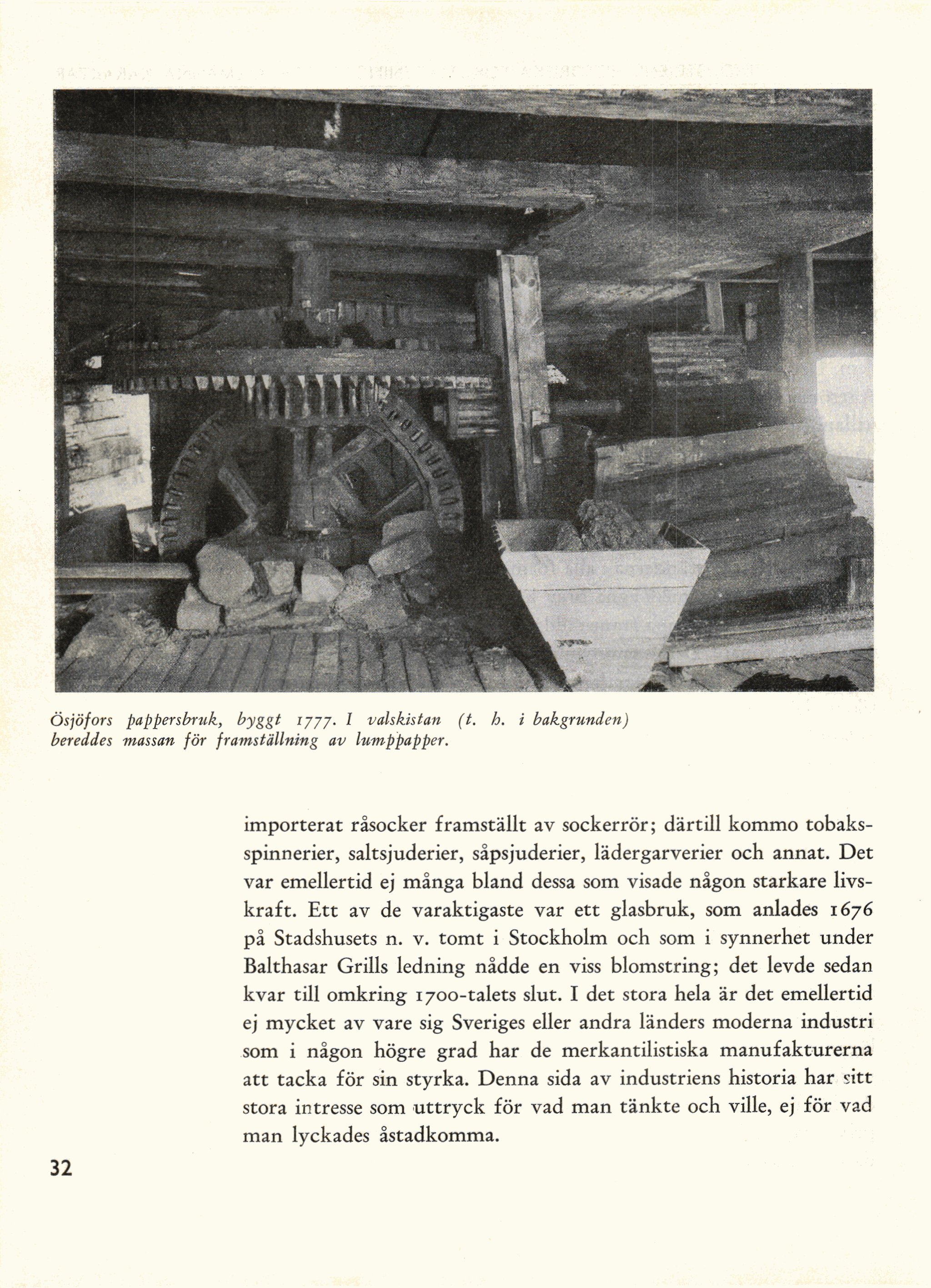 Ösjöfors pappersbruk, byggt 1777. I valskistan (t. h. i bakgrunden) bereddes massan för framställning av lumppapper.

importerat råsocker framställt av sockerrör; därtill kommo tobaksspinnerier, saltsjuderier, såpsjuderier, lädergarverier och annat. Det var emellertid ej många bland dessa som visade någon starkare livskraft. Ett av de varaktigaste var ett glasbruk, som anlades 1676 på Stadshusets n. v. tomt i Stockholm och som i synnerhet under Balthasar Grills ledning nådde en viss blomstring; det levde sedan kvar till omkring 1700-talets slut. I det stora hela är det emellertid ej mycket av vare sig Sveriges eller andra länders moderna industri som i någon högre grad har de merkantilistiska manufakturerna att tacka för sin styrka. Denna sida av industriens historia har sitt stora intresse som uttryck för vad man tänkte och ville, ej för vad man lyckades åstadkomma.

32